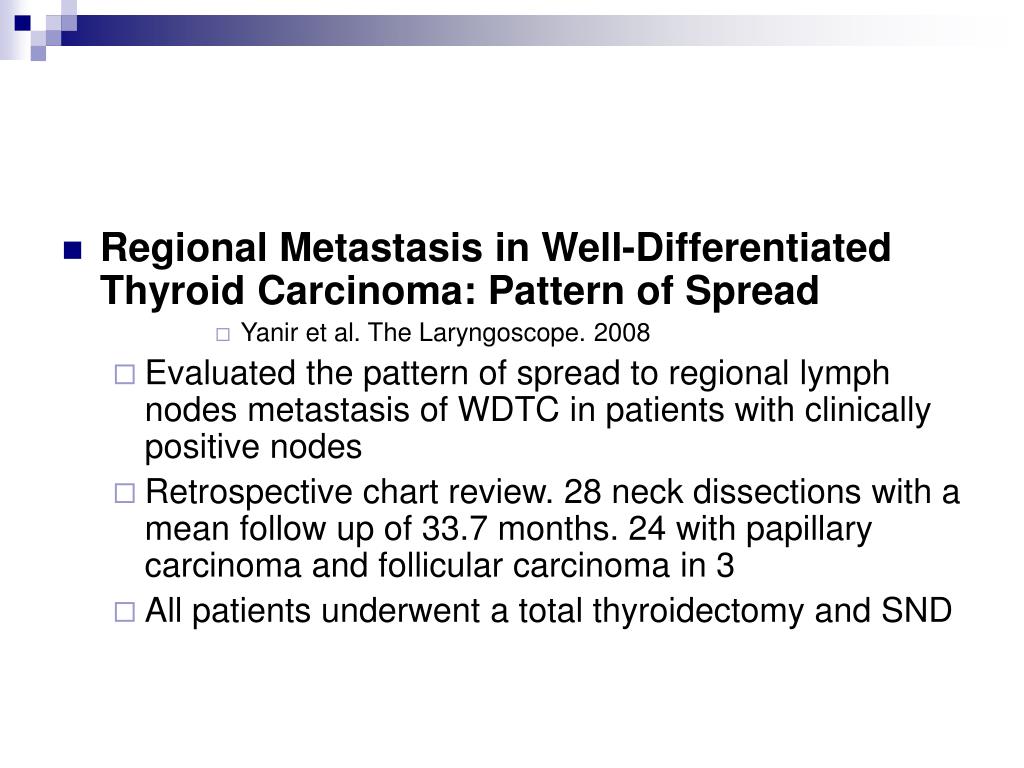 Regional Metastasis in Well-Differentiated Thyroid Carcinoma: Pattern of Spread

Yanir et al. The Laryngoscope. 2008

Evaluated the pattern of spread to regional lymph nodes metastasis of WDTC in patients with clinically positive nodes

Retrospective chart review. 28 neck dissections with a mean follow up of 33.7 months. 24 with papillary carcinoma and follicular carcinoma in 3

All patients underwent a total thyroidectomy and SND